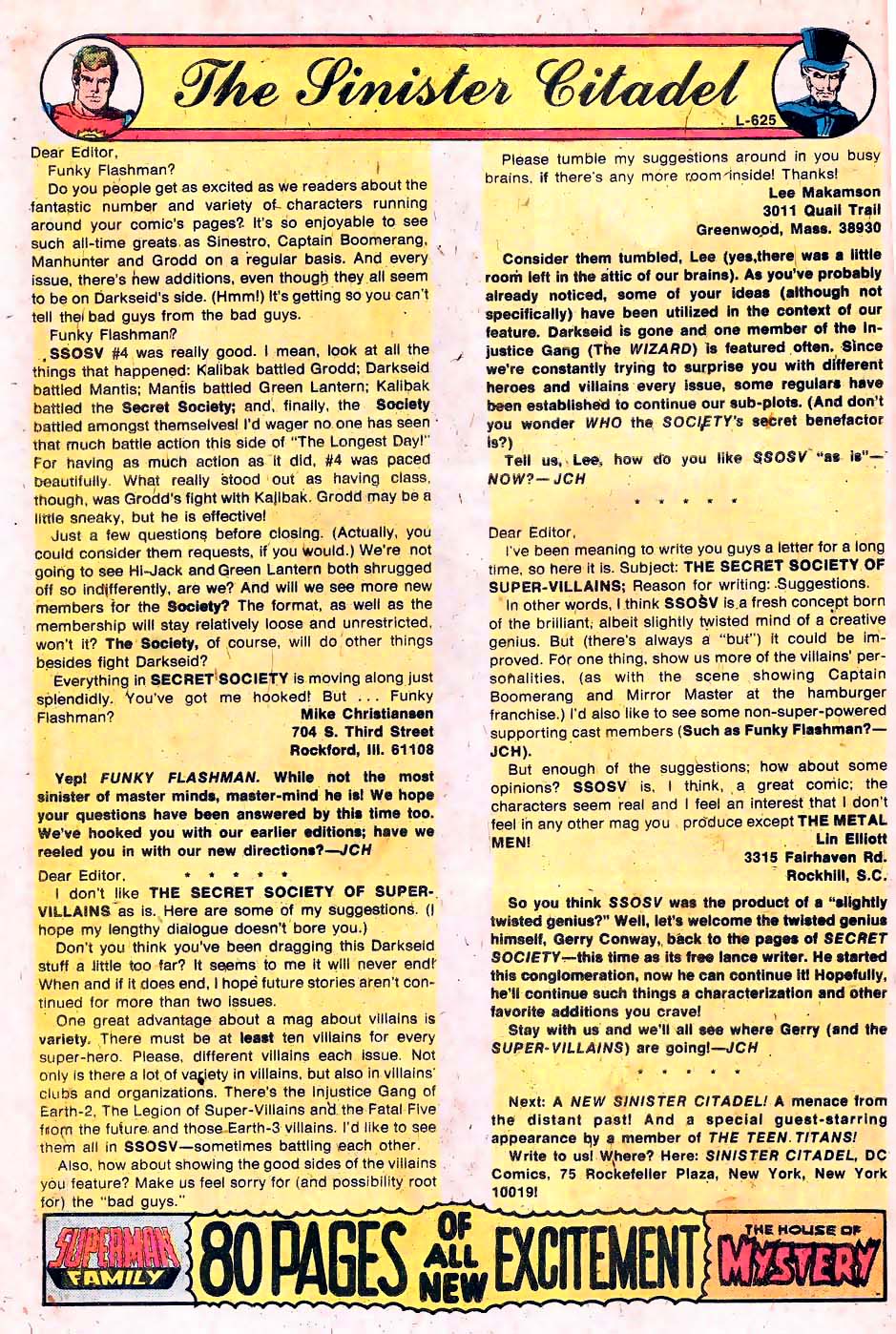 The Sinister Citadel

L-625

Dear Editor,

Funky Flashman?

Do you people get as excited as we readers about the fantastic number and variety of characters running around your comic's pages? It's so enjoyable to see such all-time greats as Sinestro, Captain Boomerang, Manhunter and Grodd on a regular basis. And every issue, there's new additions, even though they all seem to be on Darkseid's side. (Hmm!) It's getting so you can't tell the bad guys from the bad guys.

Funky Flashman?

SSOSV #4 was really good. I mean, look at all the things that happened: Kalibak battled Grodd; Darkseid battled Mantis; Mantis battled Green Lantern; Kalibak battled the Secret Society; and, finally, the Society battled amongst themselves! I'd wager no one has seen that much battle action this side of "The Longest Day!" For having as much action as it did, #4 was paced beautifully. What really stood out as having class, though, was Grodd's fight with Kalibak. Grodd may be a little sneaky, but he is effective!

Just a few questions before closing. (Actually, you could consider them requests, if you would.) We're not going to see Hi-Jack and Green Lantern both shrugged off so indifferently, are we? And will we see more new members for the Society? The format, as well as the membership will stay relatively loose and unrestricted, won't it? The Society, of course, will do other things besides fight Darkseid?

Everything in SECRET SOCIETY is moving along just splendidly. You've got me hooked! But ... Funky Flashman?

Mike Christiansen
704 S. Third Street
Rockford, Ill. 61108

Yep! FUNKY FLASHMAN. While not the most sinister of master minds, master-mind he is! We hope your questions have been answered by this time too. We've hooked you with our earlier editions; have we reeled you in with our new directions?—JCH

* * * * *

Dear Editor,

I don't like THE SECRET SOCIETY OF SUPER-VILLAINS as is. Here are some of my suggestions. (I hope my lengthy dialogue doesn't bore you.)

Don't you think you've been dragging this Darkseid stuff a little too far? It seems to me it will never end! When and if it does end, I hope future stories aren't continued for more than two issues.

One great advantage about a mag about villains is variety. There must be at least ten villains for every super-hero. Please, different villains each issue. Not only is there a lot of variety in villains, but also in villains' clubs and organizations. There's the Injustice Gang of Earth-2, The Legion of Super-Villains and the Fatal Five from the future and those Earth-3 villains. I'd like to see them all in SSOSV—sometimes battling each other.

Also, how about showing the good sides of the villains you feature? Make us feel sorry for (and possibility root for) the "bad guys."

Please tumble my suggestions around in you busy brains, if there's any more room inside! Thanks!

Lee Makamson
3011 Quail Trail
Greenwood, Mass. 38930

Consider them tumbled, Lee (yes,there was a little room left in the attic of our brains). As you've probably already noticed, some of your ideas (although not specifically) have been utilized in the context of our feature. Darkseid is gone and one member of the Injustice Gang (The WIZARD) is featured often. Since we're constantly trying to surprise you with different heroes and villains every issue, some regulars have been established to continue our sub-plots. (And don't you wonder WHO the SOCIETY's secret benefactor is?)

Tell us, Lee, how do you like SSOSV "as is"—NOW?—JCH

* * * * *

Dear Editor,

I've been meaning to write you guys a letter for a long time, so here it is. Subject: THE SECRET SOCIETY OF SUPER-VILLAINS; Reason for writing: Suggestions.

In other words, I think SSOSV is a fresh concept born of the brilliant, albeit slightly twisted mind of a creative genius. But (there's always a "but") it could be improved. For one thing, show us more of the villains' personalities, (as with the scene showing Captain Boomerang and Mirror Master at the hamburger franchise.) I'd also like to see some non-super-powered supporting cast members (Such as Funky Flashman?—JCH).

But enough of the suggestions; how about some opinions? SSOSV is, I think, a great comic; the characters seem real and I feel an interest that I don't feel in any other mag you produce except THE METAL MEN!

Lin Elliott
3315 Fairhaven Rd.
Rockhill, S.C.

So you think SSOSV was the product of a "slightly twisted genius?" Well, let's welcome the twisted genius himself, Gerry Conway, back to the pages of SECRET SOCIETY—this time as its free lance writer. He started this conglomeration, now he can continue it! Hopefully, he'll continue such things a characterization and other favorite additions you crave!

Stay with us and we'll all see where Gerry (and the SUPER-VILLAINS) are going!—JCH

* * * * *

Next: A NEW SINISTER CITADEL! A menace from the distant past! And a special guest-starring appearance by a member of THE TEEN TITANS!

Write to us! Where? Here: SINISTER CITADEL, DC Comics, 75 Rockefeller Plaza, New York, New York 10019!

SUPERMAN FAMILY 80 PAGES OF ALL NEW EXCITEMENT THE HOUSE OF MYSTERY